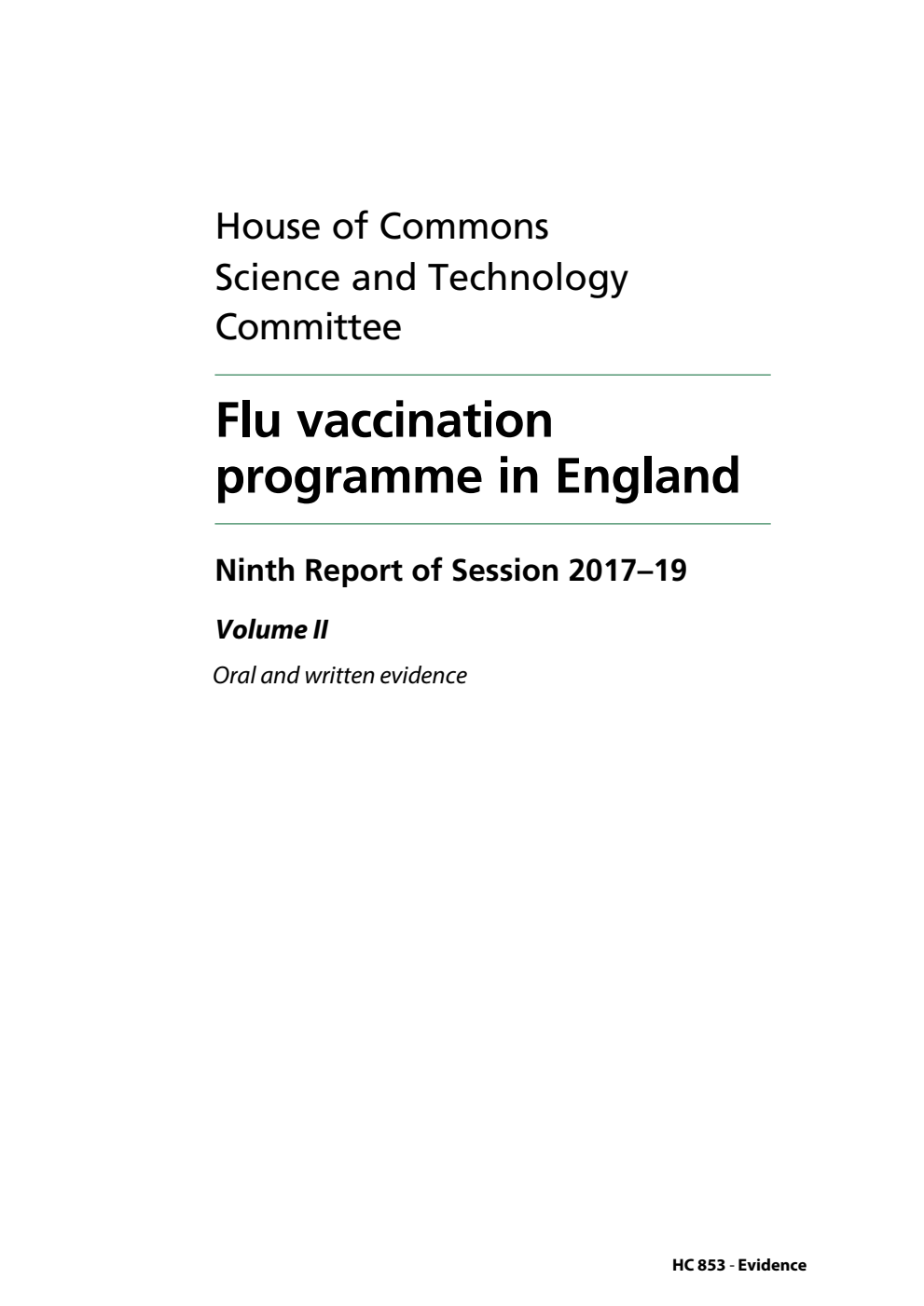 House of Commons
Science and Technology
Committee

Flu vaccination programme in England

Ninth Report of Session 2017–19

Volume II

Oral and written evidence

HC 853 - Evidence